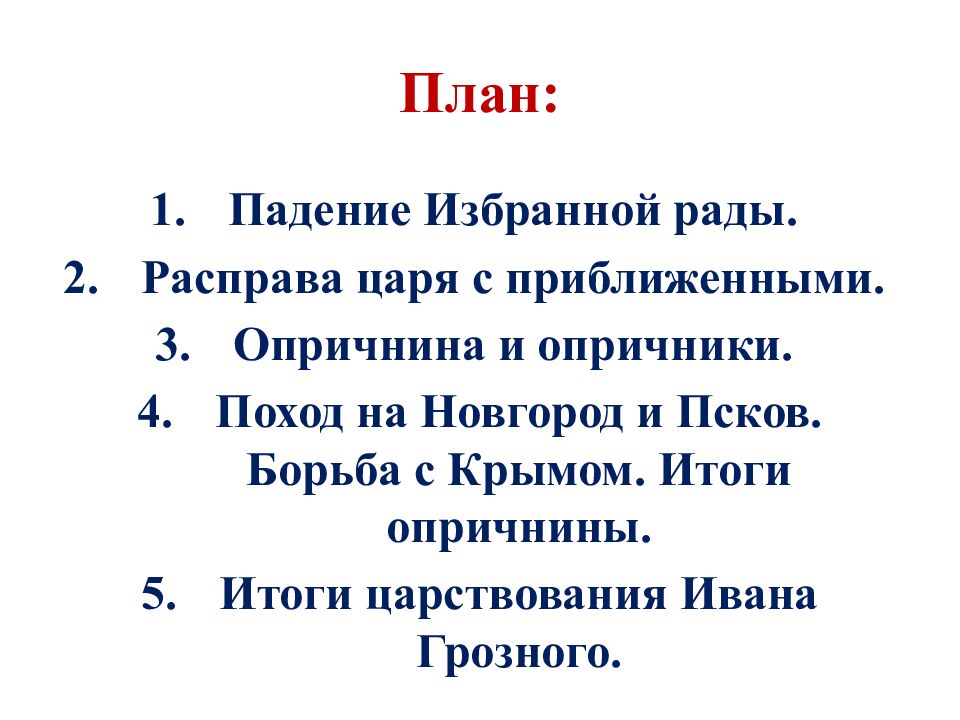 План:

1. Падение Избранной рады.
2. Расправа царя с приближенными.
3. Опричнина и опричники.
4. Поход на Новгород и Псков. Борьба с Крымом. Итоги опричнины.
5. Итоги царствования Ивана Грозного.